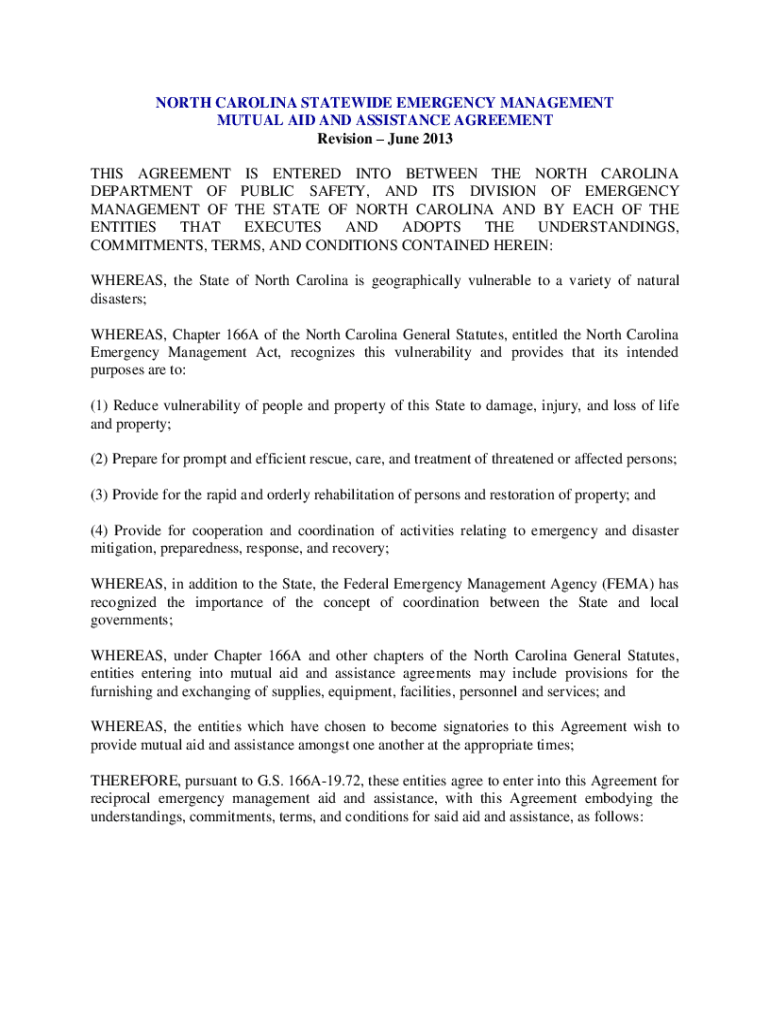 NORTH CAROLINA STATEWIDE EMERGENCY MANAGEMENT
MUTUAL AID AND ASSISTANCE AGREEMENT
Revision – June 2013

THIS AGREEMENT IS ENTERED INTO BETWEEN THE NORTH CAROLINA DEPARTMENT OF PUBLIC SAFETY, AND ITS DIVISION OF EMERGENCY MANAGEMENT OF THE STATE OF NORTH CAROLINA AND BY EACH OF THE ENTITIES THAT EXECUTES AND ADOPTS THE UNDERSTANDINGS, COMMITMENTS, TERMS, AND CONDITIONS CONTAINED HEREIN:

WHEREAS, the State of North Carolina is geographically vulnerable to a variety of natural disasters;

WHEREAS, Chapter 166A of the North Carolina General Statutes, entitled the North Carolina Emergency Management Act, recognizes this vulnerability and provides that its intended purposes are to:

(1) Reduce vulnerability of people and property of this State to damage, injury, and loss of life and property;

(2) Prepare for prompt and efficient rescue, care, and treatment of threatened or affected persons;

(3) Provide for the rapid and orderly rehabilitation of persons and restoration of property; and

(4) Provide for cooperation and coordination of activities relating to emergency and disaster mitigation, preparedness, response, and recovery;

WHEREAS, in addition to the State, the Federal Emergency Management Agency (FEMA) has recognized the importance of the concept of coordination between the State and local governments;

WHEREAS, under Chapter 166A and other chapters of the North Carolina General Statutes, entities entering into mutual aid and assistance agreements may include provisions for the furnishing and exchanging of supplies, equipment, facilities, personnel and services; and

WHEREAS, the entities which have chosen to become signatories to this Agreement wish to provide mutual aid and assistance amongst one another at the appropriate times;

THEREFORE, pursuant to G.S. 166A-19.72, these entities agree to enter into this Agreement for reciprocal emergency management aid and assistance, with this Agreement embodying the understandings, commitments, terms, and conditions for said aid and assistance, as follows: